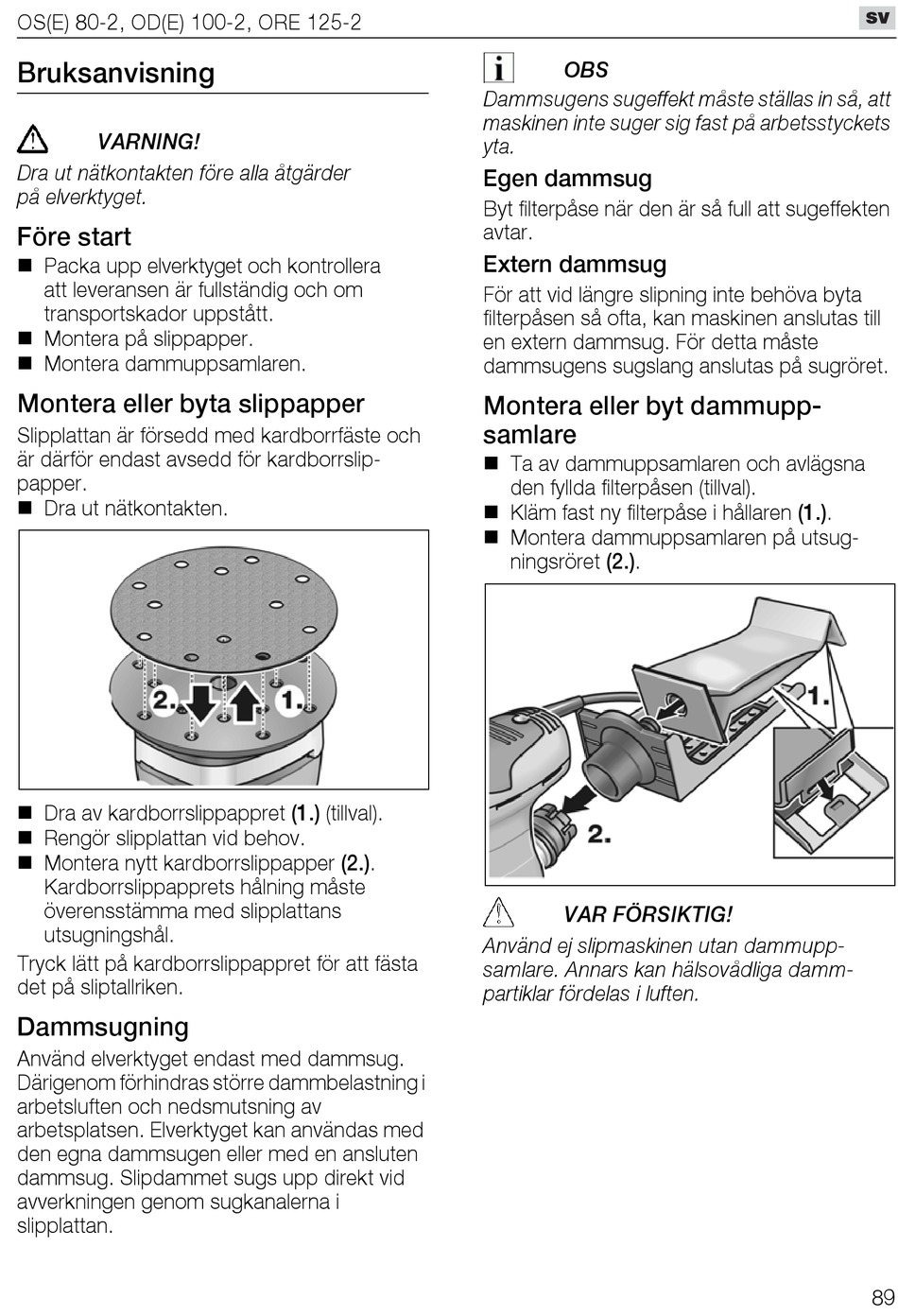 OS(E) 80-2, OD(E) 100-2, ORE 125-2

sv

Bruksanvisning

VARNING!

Dra ut nätkontakten före alla åtgärder på elverktyget.

Före start

■ Packa upp elverktyget och kontrollera att leveransen är fullständig och om transportskador uppstått.

■ Montera på slippapper.

■ Montera dammuppsamlaren.

Montera eller byta slippapper

Slipplattan är försedd med kardborrfäste och är därför endast avsedd för kardborrslippapper.

■ Dra ut nätkontakten.

2.

1.

■ Dra av kardborrslippappret (1.) (tillval).

■ Rengör slipplattan vid behov.

■ Montera nytt kardborrslippapper (2.). Kardborrslippapprets hålning måste överensstämma med slipplattans utsugningshål.

Tryck lätt på kardborrslippappret för att fästa det på sliptallriken.

Dammsugning

Använd elverktyget endast med dammsug. Därigenom förhindras större dammbelastning i arbetsluften och nedsmutsning av arbetsplatsen. Elverktyget kan användas med den egna dammsugen eller med en ansluten dammsug. Slipdammet sugs upp direkt vid avverkningen genom sugkanalerna i slipplattan.

OBS

Dammsugens sugeffekt måste ställas in så, att maskinen inte suger sig fast på arbetsstyckets yta.

Egen dammsug

Byt filterpåse när den är så full att sugeffekten avtar.

Extern dammsug

För att vid längre slipning inte behöva byta filterpåsen så ofta, kan maskinen anslutas till en extern dammsug. För detta måste dammsugens sugslang anslutas på sugröret.

Montera eller byt dammuppsamlare

■ Ta av dammuppsamlaren och avlägsna den fyllda filterpåsen (tillval).

■ Kläm fast ny filterpåse i hållaren (1.).

■ Montera dammuppsamlaren på utsugningsröret (2.).

1.

2.

VAR FÖRSIKTIG!

Använd ej slipmaskinen utan dammuppsamlare. Annars kan hälsovådliga dammpartiklar fördelas i luften.

89